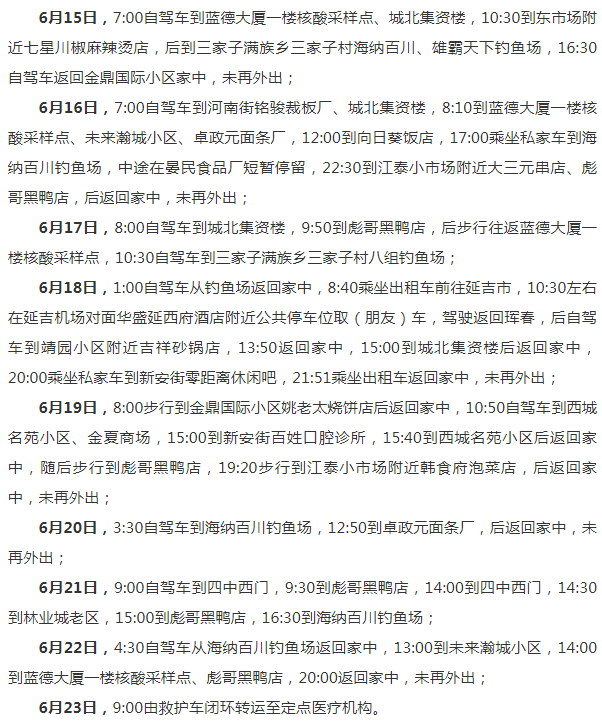 6月15日，7:00自驾车到蓝德大厦一楼核酸采样点、城北集资楼，10:30到东市场附近七星川椒麻辣烫店，后到三家子满族乡三家子村海纳百川、雄霸天下钓鱼场，16:30自驾车返回金鼎国际小区家中，未再外出；

6月16日，7:00自驾车到河南街铭骏裁板厂、城北集资楼，8:10到蓝德大厦一楼核酸采样点、未来瀚城小区、卓政元面条厂，12:00到向日葵饭店，17:00乘坐私家车到海纳百川钓鱼场，中途在晏民食品厂短暂停留，22:30到江泰小市场附近大三元串店、彪哥黑鸭店，后返回家中，未再外出；

6月17日，8:00自驾车到城北集资楼，9:50到彪哥黑鸭店，后步行往返蓝德大厦一楼核酸采样点，10:30自驾车到三家子满族乡三家子村八组钓鱼场；

6月18日，1:00自驾车从钓鱼场返回家中，8:40乘坐出租车前往延吉市，10:30左右在延吉机场对面华盛延西府酒店附近公共停车位取（朋友）车，驾驶返回珲春，后自驾车到靖园小区附近吉祥砂锅店，13:50返回家中，15:00到城北集资楼后返回家中，20:00乘坐私家车到新安街零距离休闲吧，21:51乘坐出租车返回家中，未再外出；

6月19日，8:00步行到金鼎国际小区姚老太烧饼店后返回家中，10:50自驾车到西城名苑小区、金夏商场，15:00到新安街百姓口腔诊所，15:40到西城名苑小区后返回家中，随后步行到彪哥黑鸭店，19:20步行到江泰小市场附近韩食府泡菜店，后返回家中，未再外出；

6月20日，3:30自驾车到海纳百川钓鱼场，12:50到卓政元面条厂，后返回家中，未再外出；

6月21日，9:00自驾车到四中西门，9:30到彪哥黑鸭店，14:00到四中西门，14:30到林业城老区，15:00到彪哥黑鸭店，16:30到海纳百川钓鱼场；

6月22日，4:30自驾车从海纳百川钓鱼场返回家中，13:00到未来瀚城小区，14:00到蓝德大厦一楼核酸采样点、彪哥黑鸭店，20:00返回家中，未再外出；

6月23日，9:00由救护车闭环转运至定点医疗机构。